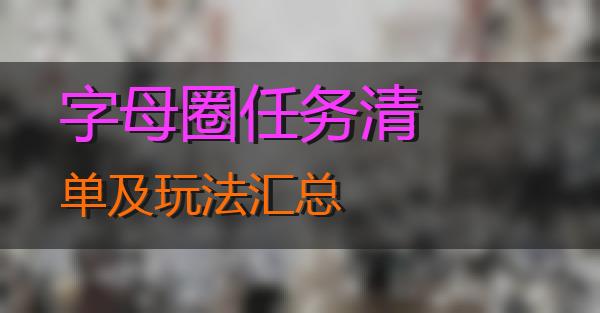 字母圈任务清
单及玩法汇总